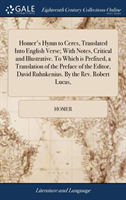 GALE

Eighteenth Century Collections Online

Homer's Hymn to Ceres, Translated Into English Verse; With Notes, Critical and Illustrative. To Which is Prefixed, a Translation of the Preface of the Editor, David Ruhnkenius. By the Rev. Robert Lucas,

HOMER

Literature and Language